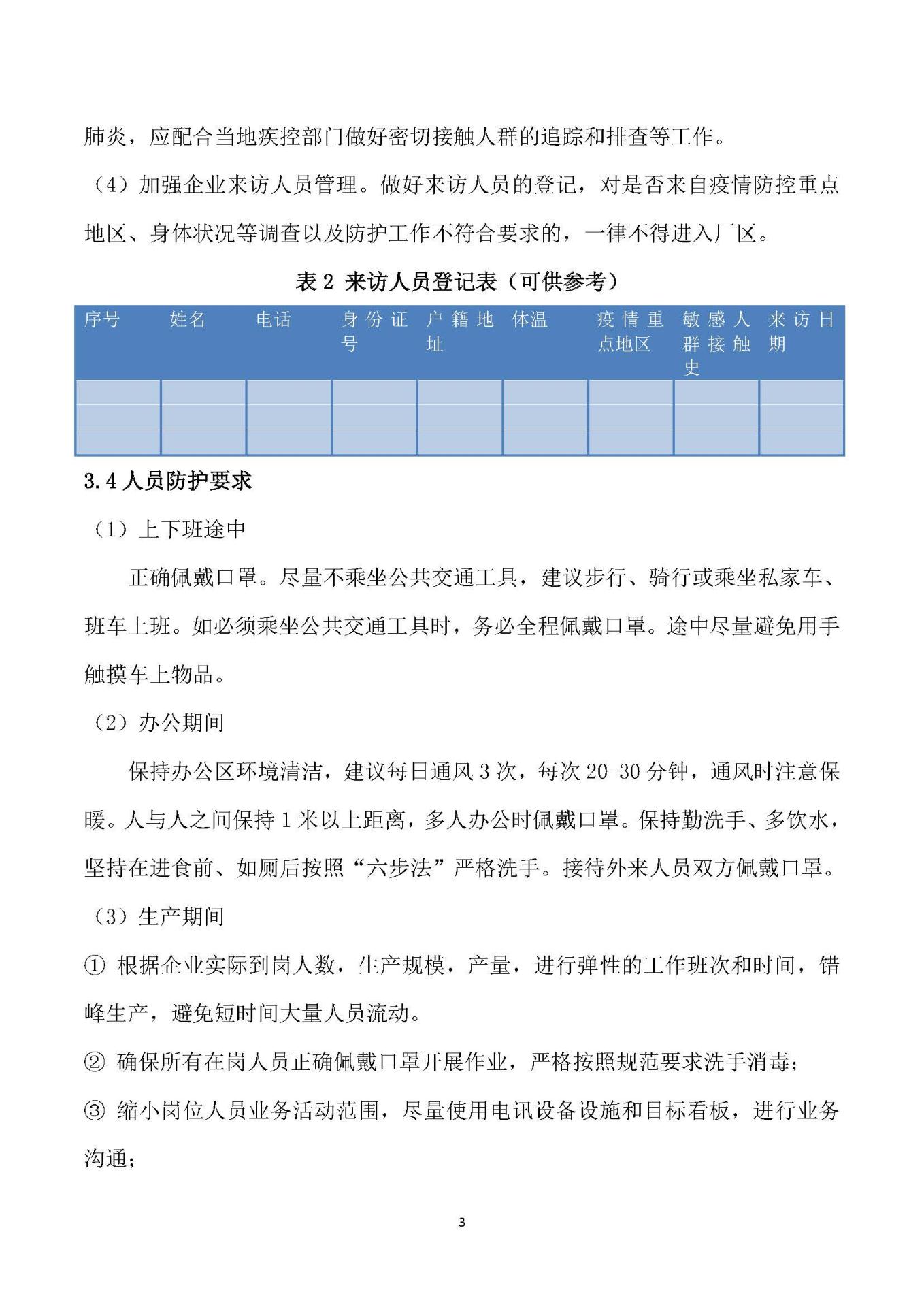 肺炎，应配合当地疾控部门做好密切接触人群的追踪和排查等工作。

（4）加强企业来访人员管理。做好来访人员的登记，对是否来自疫情防控重点地区、身体状况等调查以及防护工作不符合要求的，一律不得进入厂区。

表 2 来访人员登记表（可供参考）

| 序号 | 姓名 | 电话 | 身份证号 | 户籍地址 | 体温 | 疫情重点地区 | 敏感人群接触史 | 来访日期 |
|---|---|---|---|---|---|---|---|---|
| | | | | | | | | |
| | | | | | | | | |
| | | | | | | | | |

3.4 人员防护要求

（1）上下班途中

正确佩戴口罩。尽量不乘坐公共交通工具，建议步行、骑行或乘坐私家车、班车上班。如必须乘坐公共交通工具时，务必全程佩戴口罩。途中尽量避免用手触摸车上物品。

（2）办公期间

保持办公区环境清洁，建议每日通风 3 次，每次 20-30 分钟，通风时注意保暖。人与人之间保持 1 米以上距离，多人办公时佩戴口罩。保持勤洗手、多饮水，坚持在进食前、如厕后按照“六步法”严格洗手。接待外来人员双方佩戴口罩。

（3）生产期间

① 根据企业实际到岗人数，生产规模，产量，进行弹性的工作班次和时间，错峰生产，避免短时间大量人员流动。

② 确保所有在岗人员正确佩戴口罩开展作业，严格按照规范要求洗手消毒；

③ 缩小岗位人员业务活动范围，尽量使用电讯设备设施和目标看板，进行业务沟通；

3